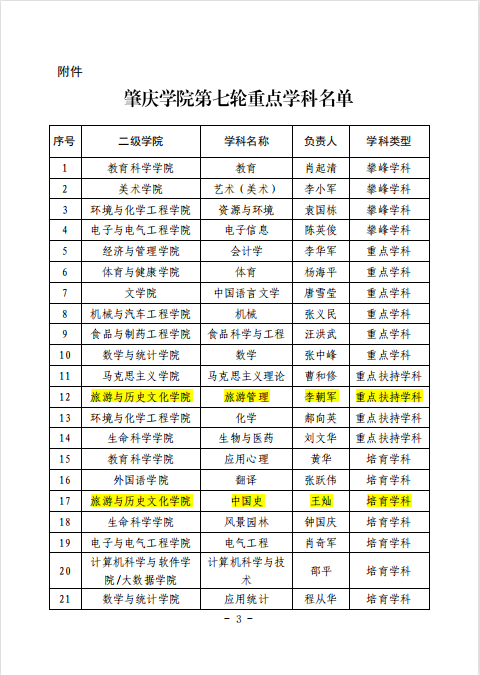 附件

肇庆学院第七轮重点学科名单

| 序号 | 二级学院 | 学科名称 | 负责人 | 学科类型 |
|---|---|---|---|---|
| 1 | 教育科学学院 | 教育 | 肖起清 | 攀峰学科 |
| 2 | 美术学院 | 艺术（美术） | 李小军 | 攀峰学科 |
| 3 | 环境与化学工程学院 | 资源与环境 | 袁国栋 | 攀峰学科 |
| 4 | 电子与电气工程学院 | 电子信息 | 陈英俊 | 攀峰学科 |
| 5 | 经济与管理学院 | 会计学 | 李华军 | 重点学科 |
| 6 | 体育与健康学院 | 体育 | 杨海平 | 重点学科 |
| 7 | 文学院 | 中国语言文学 | 唐雪莹 | 重点学科 |
| 8 | 机械与汽车工程学院 | 机械 | 张义民 | 重点学科 |
| 9 | 食品与制药工程学院 | 食品科学与工程 | 汪洪武 | 重点学科 |
| 10 | 数学与统计学院 | 数学 | 张中峰 | 重点学科 |
| 11 | 马克思主义学院 | 马克思主义理论 | 曹和修 | 重点扶持学科 |
| 12 | 旅游与历史文化学院 | 旅游管理 | 李朝军 | 重点扶持学科 |
| 13 | 环境与化学工程学院 | 化学 | 郝向英 | 重点扶持学科 |
| 14 | 生命科学学院 | 生物与医药 | 刘文华 | 重点扶持学科 |
| 15 | 教育科学学院 | 应用心理 | 黄华 | 培育学科 |
| 16 | 外国语学院 | 翻译 | 张跃伟 | 培育学科 |
| 17 | 旅游与历史文化学院 | 中国史 | 王灿 | 培育学科 |
| 18 | 生命科学学院 | 风景园林 | 钟国庆 | 培育学科 |
| 19 | 电子与电气工程学院 | 电气工程 | 肖奇军 | 培育学科 |
| 20 | 计算机科学与软件学院/大数据学院 | 计算机科学与技术 | 邵平 | 培育学科 |
| 21 | 数学与统计学院 | 应用统计 | 程从华 | 培育学科 |

- 3 -